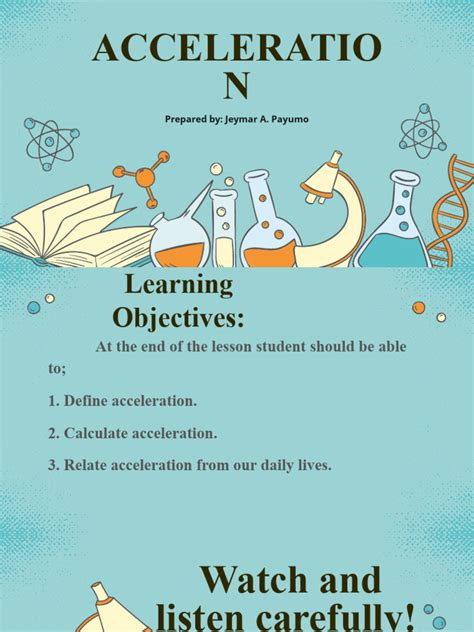 ACCELERATIO
N

Prepared by: Jeymar A. Payumo

Learning Objectives:

At the end of the lesson student should be able to;

1. Define acceleration.

2. Calculate acceleration.

3. Relate acceleration from our daily lives.

Watch and listen carefully!